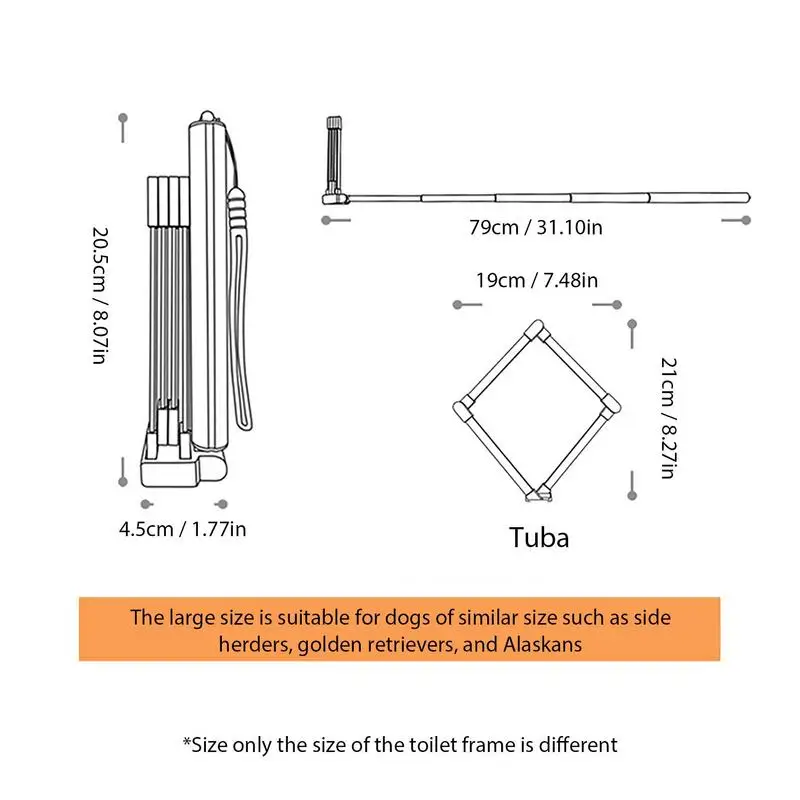 20.5cm / 8.07in

4.5cm / 1.77in

79cm / 31.10in

19cm / 7.48in

21cm / 8.27in

Tuba

The large size is suitable for dogs of similar size such as side herders, golden retrievers, and Alaskans

*Size only the size of the toilet frame is different